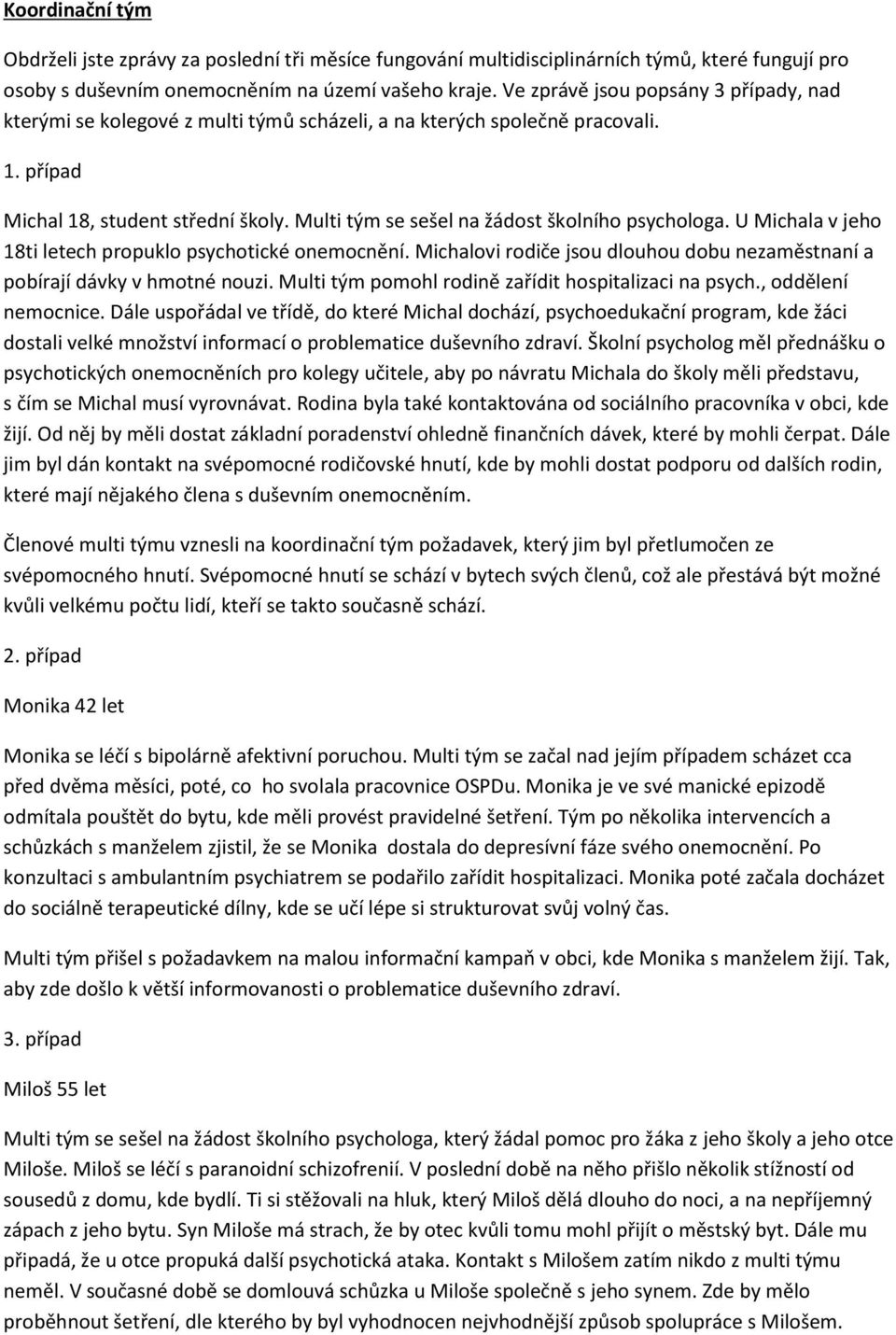 Koordinační tým

Obdrželi jste zprávy za poslední tři měsíce fungování multidisciplinárních týmů, které fungují pro osoby s duševním onemocněním na území vašeho kraje. Ve zprávě jsou popsány 3 případy, nad kterými se kolegové z multi týmů scházeli, a na kterých společně pracovali.

1. případ

Michal 18, student střední školy. Multi tým se sešel na žádost školního psychologa. U Michala v jeho 18ti letech propuklo psychotické onemocnění. Michalovi rodiče jsou dlouhou dobu nezaměstnaní a pobírají dávky v hmotné nouzi. Multi tým pomohl rodině zařídit hospitalizaci na psych., oddělení nemocnice. Dále uspořádal ve třídě, do které Michal dochází, psychoedukační program, kde žáci dostali velké množství informací o problematice duševního zdraví. Školní psycholog měl přednášku o psychotických onemocněních pro kolegy učitele, aby po návratu Michala do školy měli představu, s čím se Michal musí vyrovnávat. Rodina byla také kontaktována od sociálního pracovníka v obci, kde žijí. Od něj by měli dostat základní poradenství ohledně finančních dávek, které by mohli čerpat. Dále jim byl dán kontakt na svépomocné rodičovské hnutí, kde by mohli dostat podporu od dalších rodin, které mají nějakého člena s duševním onemocněním.

Členové multi týmu vznesli na koordinační tým požadavek, který jim byl přetlumočen ze svépomocného hnutí. Svépomocné hnutí se schází v bytech svých členů, což ale přestává být možné kvůli velkému počtu lidí, kteří se takto současně schází.

2. případ

Monika 42 let

Monika se léčí s bipolárně afektivní poruchou. Multi tým se začal nad jejím případem scházet cca před dvěma měsíci, poté, co ho svolala pracovnice OSPDu. Monika je ve své manické epizodě odmítala pouštět do bytu, kde měli provést pravidelné šetření. Tým po několika intervencích a schůzkách s manželem zjistil, že se Monika dostala do depresívní fáze svého onemocnění. Po konzultaci s ambulantním psychiatrem se podařilo zařídit hospitalizaci. Monika poté začala docházet do sociálně terapeutické dílny, kde se učí lépe si strukturovat svůj volný čas.

Multi tým přišel s požadavkem na malou informační kampaň v obci, kde Monika s manželem žijí. Tak, aby zde došlo k větší informovanosti o problematice duševního zdraví.

3. případ

Miloš 55 let

Multi tým se sešel na žádost školního psychologa, který žádal pomoc pro žáka z jeho školy a jeho otce Miloše. Miloš se léčí s paranoidní schizofrenií. V poslední době na něho přišlo několik stížností od sousedů z domu, kde bydlí. Ti si stěžovali na hluk, který Miloš dělá dlouho do noci, a na nepříjemný zápach z jeho bytu. Syn Miloše má strach, že by otec kvůli tomu mohl přijít o městský byt. Dále mu připadá, že u otce propuká další psychotická ataka. Kontakt s Milošem zatím nikdo z multi týmu neměl. V současné době se domlouvá schůzka u Miloše společně s jeho synem. Zde by mělo proběhnout šetření, dle kterého by byl vyhodnocen nejvhodnější způsob spolupráce s Milošem.